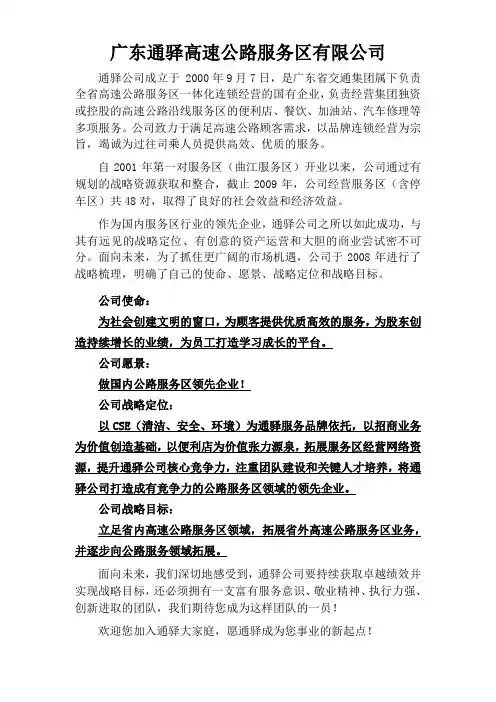 广东通驿高速公路服务区有限公司

通驿公司成立于 2000 年 9 月 7 日，是广东省交通集团属下负责全省高速公路服务区一体化连锁经营的国有企业，负责经营集团独资或控股的高速公路沿线服务区的便利店、餐饮、加油站、汽车修理等多项服务。公司致力于满足高速公路顾客需求，以品牌连锁经营为宗旨，竭诚为过往司乘人员提供高效、优质的服务。

自 2001 年第一对服务区（曲江服务区）开业以来，公司通过有规划的战略资源获取和整合，截止 2009 年，公司经营服务区（含停车区）共 48 对，取得了良好的社会效益和经济效益。

作为国内服务区行业的领先企业，通驿公司之所以如此成功，与其有远见的战略定位、有创意的资产运营和大胆的商业尝试密不可分。面向未来，为了抓住更广阔的市场机遇，公司于 2008 年进行了战略梳理，明确了自己的使命、愿景、战略定位和战略目标。

公司使命：

为社会创建文明的窗口，为顾客提供优质高效的服务，为股东创造持续增长的业绩，为员工打造学习成长的平台。

公司愿景：

做国内公路服务区领先企业！

公司战略定位：

以 CSE（清洁、安全、环境）为通驿服务品牌依托，以招商业务为价值创造基础，以便利店为价值张力源泉，拓展服务区经营网络资源，提升通驿公司核心竞争力，注重团队建设和关键人才培养，将通驿公司打造成有竞争力的公路服务区领域的领先企业。

公司战略目标：

立足省内高速公路服务区领域，拓展省外高速公路服务区业务，并逐步向公路服务领域拓展。

面向未来，我们深切地感受到，通驿公司要持续获取卓越绩效并实现战略目标，还必须拥有一支富有服务意识、敬业精神、执行力强、创新进取的团队，我们期待您成为这样团队的一员！

欢迎您加入通驿大家庭，愿通驿成为您事业的新起点！